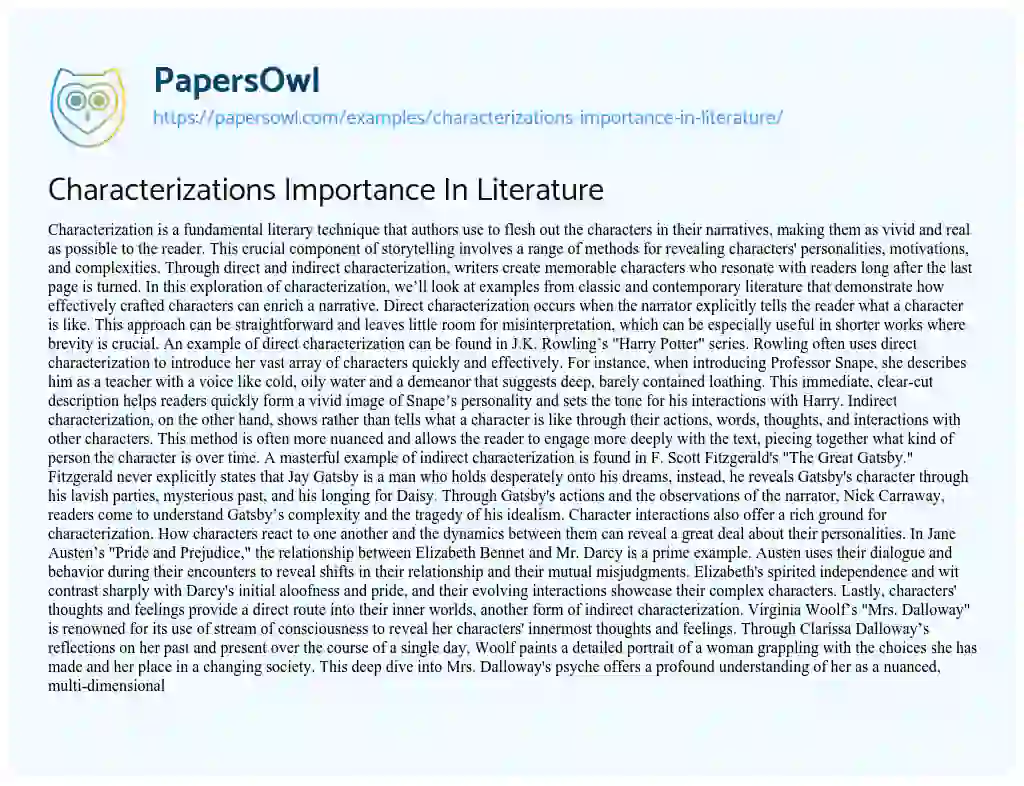 PapersOwl
https://papersowl.com/examples/characterizations-importance-in-literature/

Characterizations Importance In Literature

Characterization is a fundamental literary technique that authors use to flesh out the characters in their narratives, making them as vivid and real as possible to the reader. This crucial component of storytelling involves a range of methods for revealing characters' personalities, motivations, and complexities. Through direct and indirect characterization, writers create memorable characters who resonate with readers long after the last page is turned. In this exploration of characterization, we'll look at examples from classic and contemporary literature that demonstrate how effectively crafted characters can enrich a narrative. Direct characterization occurs when the narrator explicitly tells the reader what a character is like. This approach can be straightforward and leaves little room for misinterpretation, which can be especially useful in shorter works where brevity is crucial. An example of direct characterization can be found in J.K. Rowling's "Harry Potter" series. Rowling often uses direct characterization to introduce her vast array of characters quickly and effectively. For instance, when introducing Professor Snape, she describes him as a teacher with a voice like cold, oily water and a demeanor that suggests deep, barely contained loathing. This immediate, clear-cut description helps readers quickly form a vivid image of Snape's personality and sets the tone for his interactions with Harry. Indirect characterization, on the other hand, shows rather than tells what a character is like through their actions, words, thoughts, and interactions with other characters. This method is often more nuanced and allows the reader to engage more deeply with the text, piecing together what kind of person the character is over time. A masterful example of indirect characterization is found in F. Scott Fitzgerald's "The Great Gatsby." Fitzgerald never explicitly states that Jay Gatsby is a man who holds desperately onto his dreams, instead, he reveals Gatsby's character through his lavish parties, mysterious past, and his longing for Daisy. Through Gatsby's actions and the observations of the narrator, Nick Carraway, readers come to understand Gatsby's complexity and the tragedy of his idealism. Character interactions also offer a rich ground for characterization. How characters react to one another and the dynamics between them can reveal a great deal about their personalities. In Jane Austen's "Pride and Prejudice," the relationship between Elizabeth Bennet and Mr. Darcy is a prime example. Austen uses their dialogue and behavior during their encounters to reveal shifts in their relationship and their mutual misjudgments. Elizabeth's spirited independence and wit contrast sharply with Darcy's initial aloofness and pride, and their evolving interactions showcase their complex characters. Lastly, characters' thoughts and feelings provide a direct route into their inner worlds, another form of indirect characterization. Virginia Woolf's "Mrs. Dalloway" is renowned for its use of stream of consciousness to reveal her characters' innermost thoughts and feelings. Through Clarissa Dalloway's reflections on her past and present over the course of a single day, Woolf paints a detailed portrait of a woman grappling with the choices she has made and her place in a changing society. This deep dive into Mrs. Dalloway's psyche offers a profound understanding of her as a nuanced, multi-dimensional